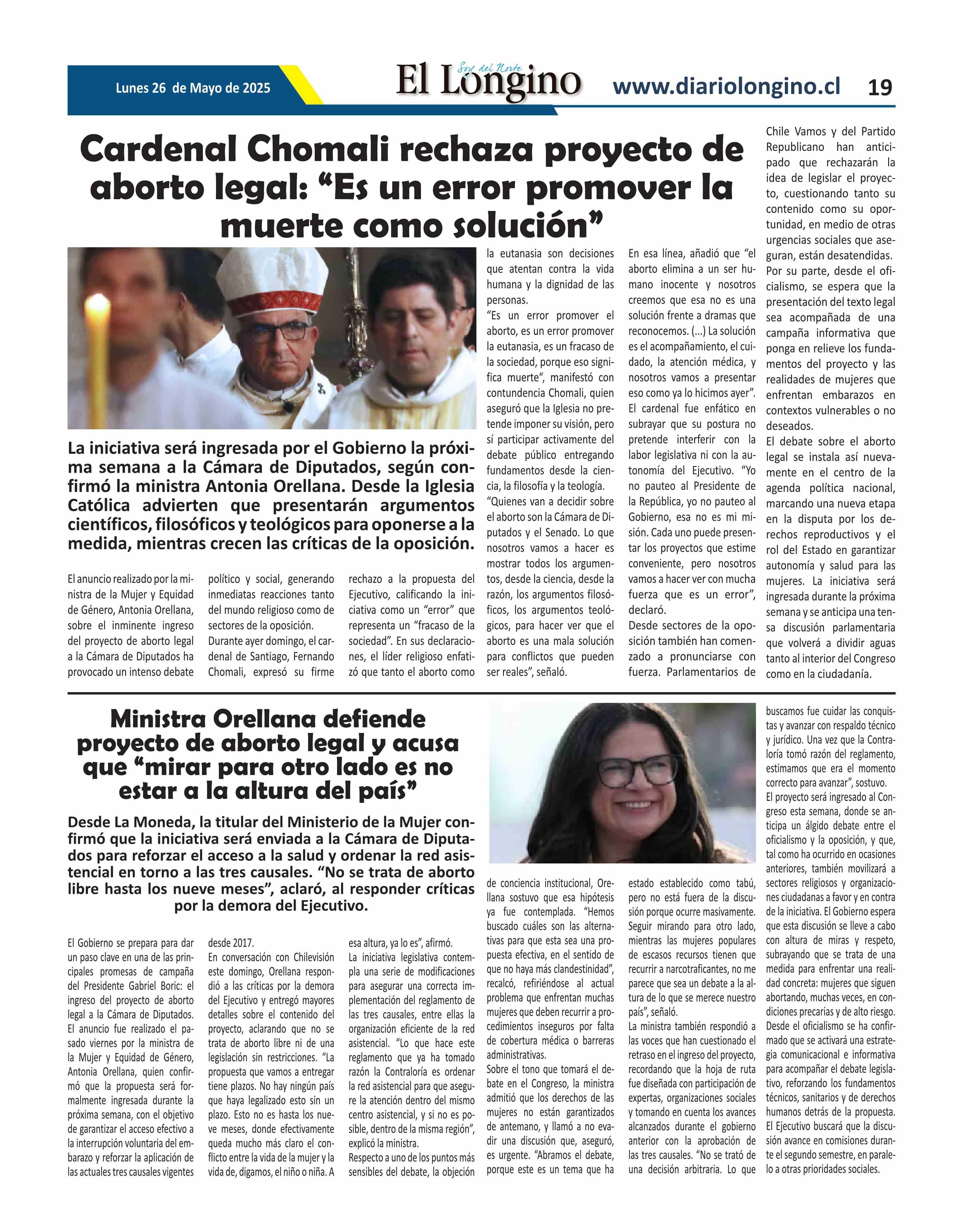 Lunes 26 de Mayo de 2025

Soy del Norte
El Longino

www.diariolongino.cl

19

Cardenal Chomali rechaza proyecto de aborto legal: “Es un error promover la muerte como solución”

La iniciativa será ingresada por el Gobierno la próxima semana a la Cámara de Diputados, según confirmó la ministra Antonia Orellana. Desde la Iglesia Católica advierten que presentarán argumentos científicos, filosóficos y teológicos para oponerse a la medida, mientras crecen las críticas de la oposición.

El anuncio realizado por la ministra de la Mujer y Equidad de Género, Antonia Orellana, sobre el inminente ingreso del proyecto de aborto legal a la Cámara de Diputados ha provocado un intenso debate político y social, generando inmediatas reacciones tanto del mundo religioso como de sectores de la oposición.
Durante ayer domingo, el cardenal de Santiago, Fernando Chomali, expresó su firme rechazo a la propuesta del Ejecutivo, calificando la iniciativa como un “error” que representa un “fracaso de la sociedad”. En sus declaraciones, el líder religioso enfatizó que tanto el aborto como la eutanasia son decisiones que atentan contra la vida humana y la dignidad de las personas.
“Es un error promover el aborto, es un error promover la eutanasia, es un fracaso de la sociedad, porque eso significa muerte”, manifestó con contundencia Chomali, quien aseguró que la Iglesia no pretende imponer su visión, pero sí participar activamente del debate público entregando fundamentos desde la ciencia, la filosofía y la teología.
“Quienes van a decidir sobre el aborto son la Cámara de Diputados y el Senado. Lo que nosotros vamos a hacer es mostrar todos los argumentos, desde la ciencia, desde la razón, los argumentos filosóficos, los argumentos teológicos, para hacer ver que el aborto es una mala solución para conflictos que pueden ser reales”, señaló.
En esa línea, añadió que “el aborto elimina a un ser humano inocente y nosotros creemos que esa no es una solución frente a dramas que reconocemos. (...) La solución es el acompañamiento, el cuidado, la atención médica, y nosotros vamos a presentar eso como ya lo hicimos ayer”.
El cardenal fue enfático en subrayar que su postura no pretende interferir con la labor legislativa ni con la autonomía del Ejecutivo. “Yo no pauteo al Presidente de la República, yo no pauteo al Gobierno, esa no es mi misión. Cada uno puede presentar los proyectos que estime conveniente, pero nosotros vamos a hacer ver con mucha fuerza que es un error”, declaró.
Desde sectores de la oposición también han comenzado a pronunciarse con fuerza. Parlamentarios de Chile Vamos y del Partido Republicano han anticipado que rechazarán la idea de legislar el proyecto, cuestionando tanto su contenido como su oportunidad, en medio de otras urgencias sociales que aseguran, están desatendidas.
Por su parte, desde el oficialismo, se espera que la presentación del texto legal sea acompañada de una campaña informativa que ponga en relieve los fundamentos del proyecto y las realidades de mujeres que enfrentan embarazos en contextos vulnerables o no deseados.
El debate sobre el aborto legal se instala así nuevamente en el centro de la agenda política nacional, marcando una nueva etapa en la disputa por los derechos reproductivos y el rol del Estado en garantizar autonomía y salud para las mujeres. La iniciativa será ingresada durante la próxima semana y se anticipa una tensa discusión parlamentaria que volverá a dividir aguas tanto al interior del Congreso como en la ciudadanía.

Ministra Orellana defiende proyecto de aborto legal y acusa que “mirar para otro lado es no estar a la altura del país”

Desde La Moneda, la titular del Ministerio de la Mujer confirmó que la iniciativa será enviada a la Cámara de Diputados para reforzar el acceso a la salud y ordenar la red asistencial en torno a las tres causales. “No se trata de aborto libre hasta los nueve meses”, aclaró, al responder críticas por la demora del Ejecutivo.

El Gobierno se prepara para dar un paso clave en una de las principales promesas de campaña del Presidente Gabriel Boric: el ingreso del proyecto de aborto legal a la Cámara de Diputados. El anuncio fue realizado el pasado viernes por la ministra de la Mujer y Equidad de Género, Antonia Orellana, quien confirmó que la propuesta será formalmente ingresada durante la próxima semana, con el objetivo de garantizar el acceso efectivo a la interrupción voluntaria del embarazo y reforzar la aplicación de las actuales tres causales vigentes desde 2017.
En conversación con Chilevisión este domingo, Orellana respondió a las críticas por la demora del Ejecutivo y entregó mayores detalles sobre el contenido del proyecto, aclarando que no se trata de aborto libre ni de una legislación sin restricciones. “La propuesta que vamos a entregar tiene plazos. No hay ningún país que haya legalizado esto sin un plazo. Esto no es hasta los nueve meses, donde efectivamente queda mucho más claro el conflicto entre la vida de la mujer y la vida de, digamos, el niño o niña. A esa altura, ya lo es”, afirmó.
La iniciativa legislativa contempla una serie de modificaciones para asegurar una correcta implementación del reglamento de las tres causales, entre ellas la organización eficiente de la red asistencial. “Lo que hace este reglamento que ya ha tomado razón la Contraloría es ordenar la red asistencial para que asegure la atención dentro del mismo centro asistencial, y si no es posible, dentro de la misma región”, explicó la ministra.
Respecto a uno de los puntos más sensibles del debate, la objeción de conciencia institucional, Orellana sostuvo que esa hipótesis ya fue contemplada. “Hemos buscado cuáles son las alternativas para que esta sea una propuesta efectiva, en el sentido de que no haya más clandestinidad”, recalcó, refiriéndose al actual problema que enfrentan muchas mujeres que deben recurrir a procedimientos inseguros por falta de cobertura médica o barreras administrativas.
Sobre el tono que tomará el debate en el Congreso, la ministra admitió que los derechos de las mujeres no están garantizados de antemano, y llamó a no evadir una discusión que, aseguró, es urgente. “Abramos el debate, porque este es un tema que ha estado establecido como tabú, pero no está fuera de la discusión porque ocurre masivamente. Seguir mirando para otro lado, mientras las mujeres populares de escasos recursos tienen que recurrir a narcotraficantes, no me parece que sea un debate a la altura de lo que se merece nuestro país”, señaló.
La ministra también respondió a las voces que han cuestionado el retraso en el ingreso del proyecto, recordando que la hoja de ruta fue diseñada con participación de expertas, organizaciones sociales y tomando en cuenta los avances alcanzados durante el gobierno anterior con la aprobación de las tres causales. “No se trató de una decisión arbitraria. Lo que buscamos fue cuidar las conquistas y avanzar con respaldo técnico y jurídico. Una vez que la Contraloría tomó razón del reglamento, estimamos que era el momento correcto para avanzar”, sostuvo.
El proyecto será ingresado al Congreso esta semana, donde se anticipa un álgido debate entre el oficialismo y la oposición, y que, tal como ha ocurrido en ocasiones anteriores, también movilizará a sectores religiosos y organizaciones ciudadanas a favor y en contra de la iniciativa. El Gobierno espera que esta discusión se lleve a cabo con altura de miras y respeto, subrayando que se trata de una medida para enfrentar una realidad concreta: mujeres que siguen abortando, muchas veces, en condiciones precarias y de alto riesgo.
Desde el oficialismo se ha confirmado que se activará una estrategia comunicacional e informativa para acompañar el debate legislativo, reforzando los fundamentos técnicos, sanitarios y de derechos humanos detrás de la propuesta. El Ejecutivo buscará que la discusión avance en comisiones durante el segundo semestre, en paralelo a otras prioridades sociales.